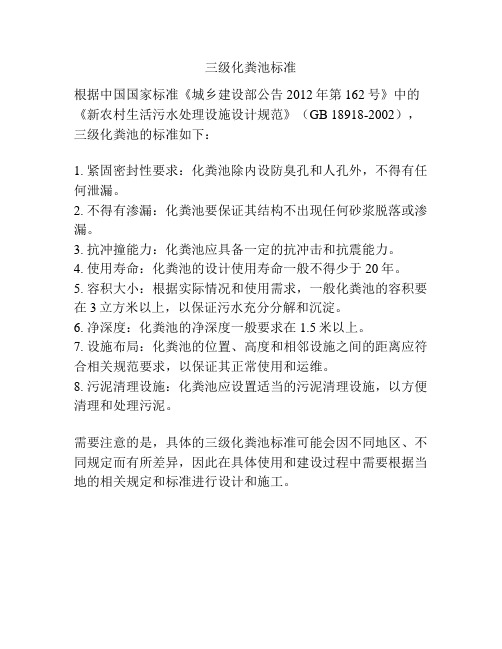 三级化粪池标准

根据中国国家标准《城乡建设部公告 2012 年第 162 号》中的《新农村生活污水处理设施设计规范》（GB 18918-2002），三级化粪池的标准如下：

1. 紧固密封性要求：化粪池除内设防臭孔和人孔外，不得有任何泄漏。
2. 不得有渗漏：化粪池要保证其结构不出现任何砂浆脱落或渗漏。
3. 抗冲撞能力：化粪池应具备一定的抗冲击和抗震能力。
4. 使用寿命：化粪池的设计使用寿命一般不得少于 20 年。
5. 容积大小：根据实际情况和使用需求，一般化粪池的容积要在 3 立方米以上，以保证污水充分分解和沉淀。
6. 净深度：化粪池的净深度一般要求在 1.5 米以上。
7. 设施布局：化粪池的位置、高度和相邻设施之间的距离应符合相关规范要求，以保证其正常使用和运维。
8. 污泥清理设施：化粪池应设置适当的污泥清理设施，以方便清理和处理污泥。

需要注意的是，具体的三级化粪池标准可能会因不同地区、不同规定而有所差异，因此在具体使用和建设过程中需要根据当地的相关规定和标准进行设计和施工。